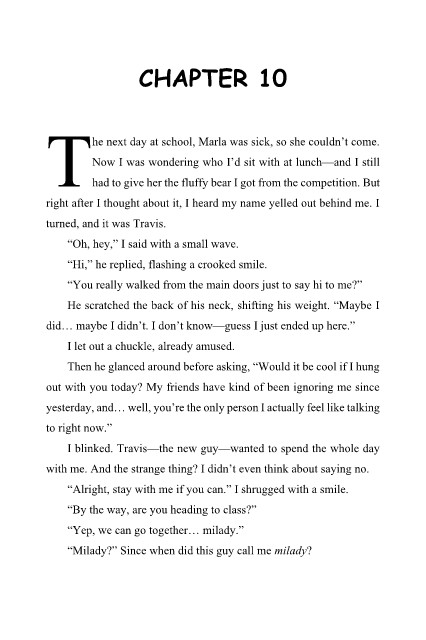 CHAPTER 10

The next day at school, Marla was sick, so she couldn't come. Now I was wondering who I'd sit with at lunch—and I still had to give her the fluffy bear I got from the competition. But right after I thought about it, I heard my name yelled out behind me. I turned, and it was Travis.

"Oh, hey," I said with a small wave.

"Hi," he replied, flashing a crooked smile.

"You really walked from the main doors just to say hi to me?"

He scratched the back of his neck, shifting his weight. "Maybe I did… maybe I didn't. I don't know—guess I just ended up here."

I let out a chuckle, already amused.

Then he glanced around before asking, "Would it be cool if I hung out with you today? My friends have kind of been ignoring me since yesterday, and… well, you're the only person I actually feel like talking to right now."

I blinked. Travis—the new guy—wanted to spend the whole day with me. And the strange thing? I didn't even think about saying no.

"Alright, stay with me if you can." I shrugged with a smile.

"By the way, are you heading to class?"

"Yep, we can go together… milady."

"Milady?" Since when did this guy call me milady?